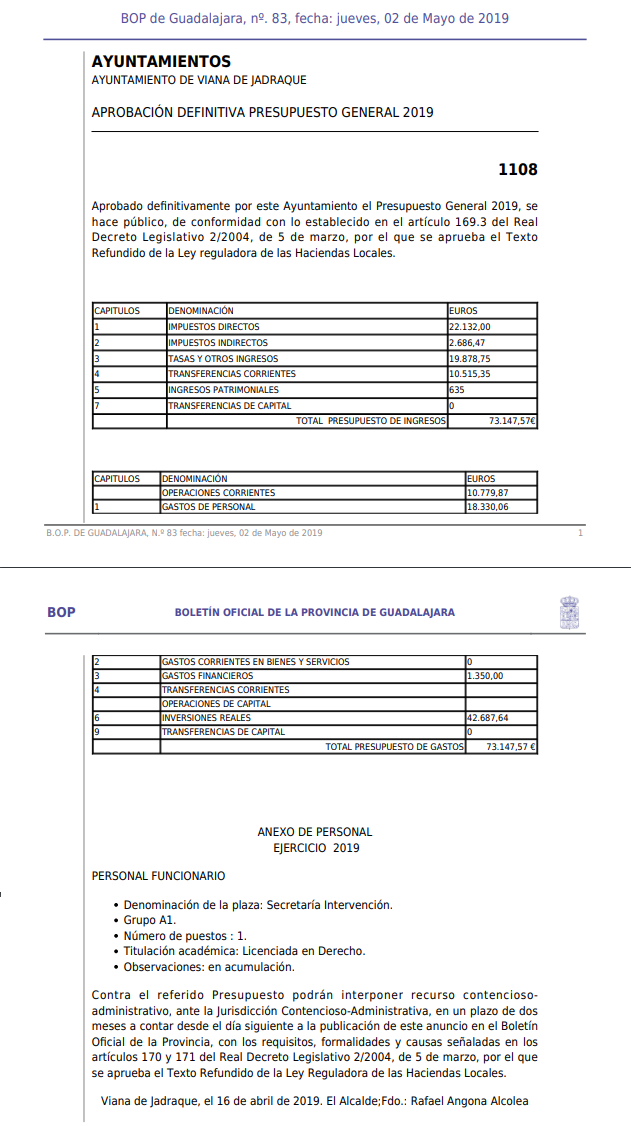 BOP de Guadalajara, nº. 83, fecha: jueves, 02 de Mayo de 2019

AYUNTAMIENTOS

AYUNTAMIENTO DE VIANA DE JADRAQUE

APROBACIÓN DEFINITIVA PRESUPUESTO GENERAL 2019

1108

Aprobado definitivamente por este Ayuntamiento el Presupuesto General 2019, se hace público, de conformidad con lo establecido en el artículo 169.3 del Real Decreto Legislativo 2/2004, de 5 de marzo, por el que se aprueba el Texto Refundido de la Ley reguladora de las Haciendas Locales.

| CAPITULOS | DENOMINACIÓN | EUROS |
|---|---|---|
| 1 | IMPUESTOS DIRECTOS | 22.132,00 |
| 2 | IMPUESTOS INDIRECTOS | 2.686,47 |
| 3 | TASAS Y OTROS INGRESOS | 19.878,75 |
| 4 | TRANSFERENCIAS CORRIENTES | 10.515,35 |
| 5 | INGRESOS PATRIMONIALES | 635 |
| 7 | TRANSFERENCIAS DE CAPITAL | 0 |
| | TOTAL PRESUPUESTO DE INGRESOS | 73.147,57€ |

| CAPITULOS | DENOMINACIÓN | EUROS |
|---|---|---|
| | OPERACIONES CORRIENTES | 10.779,87 |
| 1 | GASTOS DE PERSONAL | 18.330,06 |

B.O.P. DE GUADALAJARA, N.º 83 fecha: jueves, 02 de Mayo de 2019 1

BOP BOLETÍN OFICIAL DE LA PROVINCIA DE GUADALAJARA

| 2 | GASTOS CORRIENTES EN BIENES Y SERVICIOS | 0 |
|---|---|---|
| 3 | GASTOS FINANCIEROS | 1.350,00 |
| 4 | TRANSFERENCIAS CORRIENTES | |
| | OPERACIONES DE CAPITAL | |
| 6 | INVERSIONES REALES | 42.687,64 |
| 9 | TRANSFERENCIAS DE CAPITAL | 0 |
| | TOTAL PRESUPUESTO DE GASTOS | 73.147,57 € |

ANEXO DE PERSONAL
EJERCICIO 2019

PERSONAL FUNCIONARIO

• Denominación de la plaza: Secretaría Intervención.
• Grupo A1.
• Número de puestos : 1.
• Titulación académica: Licenciada en Derecho.
• Observaciones: en acumulación.

Contra el referido Presupuesto podrán interponer recurso contencioso-administrativo, ante la Jurisdicción Contencioso-Administrativa, en un plazo de dos meses a contar desde el día siguiente a la publicación de este anuncio en el Boletín Oficial de la Provincia, con los requisitos, formalidades y causas señaladas en los artículos 170 y 171 del Real Decreto Legislativo 2/2004, de 5 de marzo, por el que se aprueba el Texto Refundido de la Ley Reguladora de las Haciendas Locales.

Viana de Jadraque, el 16 de abril de 2019. El Alcalde;Fdo.: Rafael Angona Alcolea